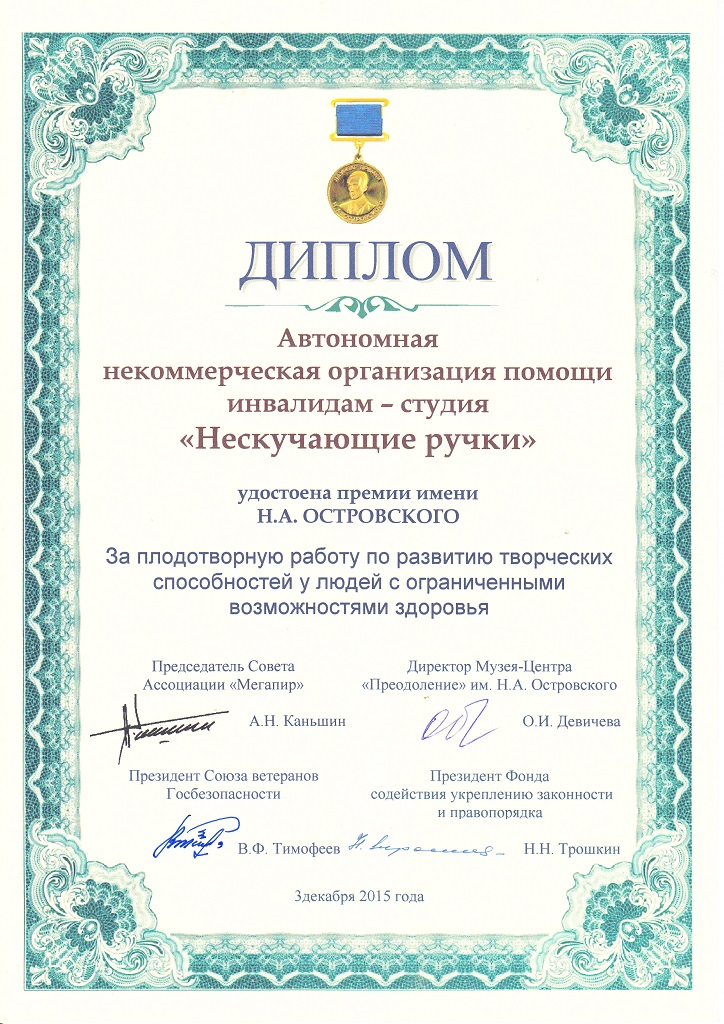 ДИПЛОМ

Автономная некоммерческая организация помощи инвалидам – студия «Нескучающие ручки»

удостоена премии имени Н.А. ОСТРОВСКОГО

За плодотворную работу по развитию творческих способностей у людей с ограниченными возможностями здоровья

Председатель Совета Ассоциации «Мегапир»

А.Н. Каньшин

Директор Музея-Центра «Преодоление» им. Н.А. Островского

О.И. Девичева

Президент Союза ветеранов Госбезопасности

В.Ф. Тимофеев

Президент Фонда содействия укреплению законности и правопорядка

Н.Н. Трошкин

3декабря 2015 года